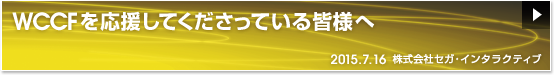 WCCFを応援してくださっている皆様へ

2015.7.16 株式会社セガ･インタラクティブ